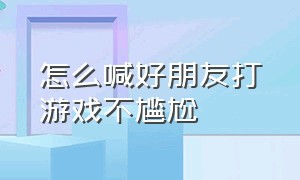 怎么喊好朋友打游戏不尴尬